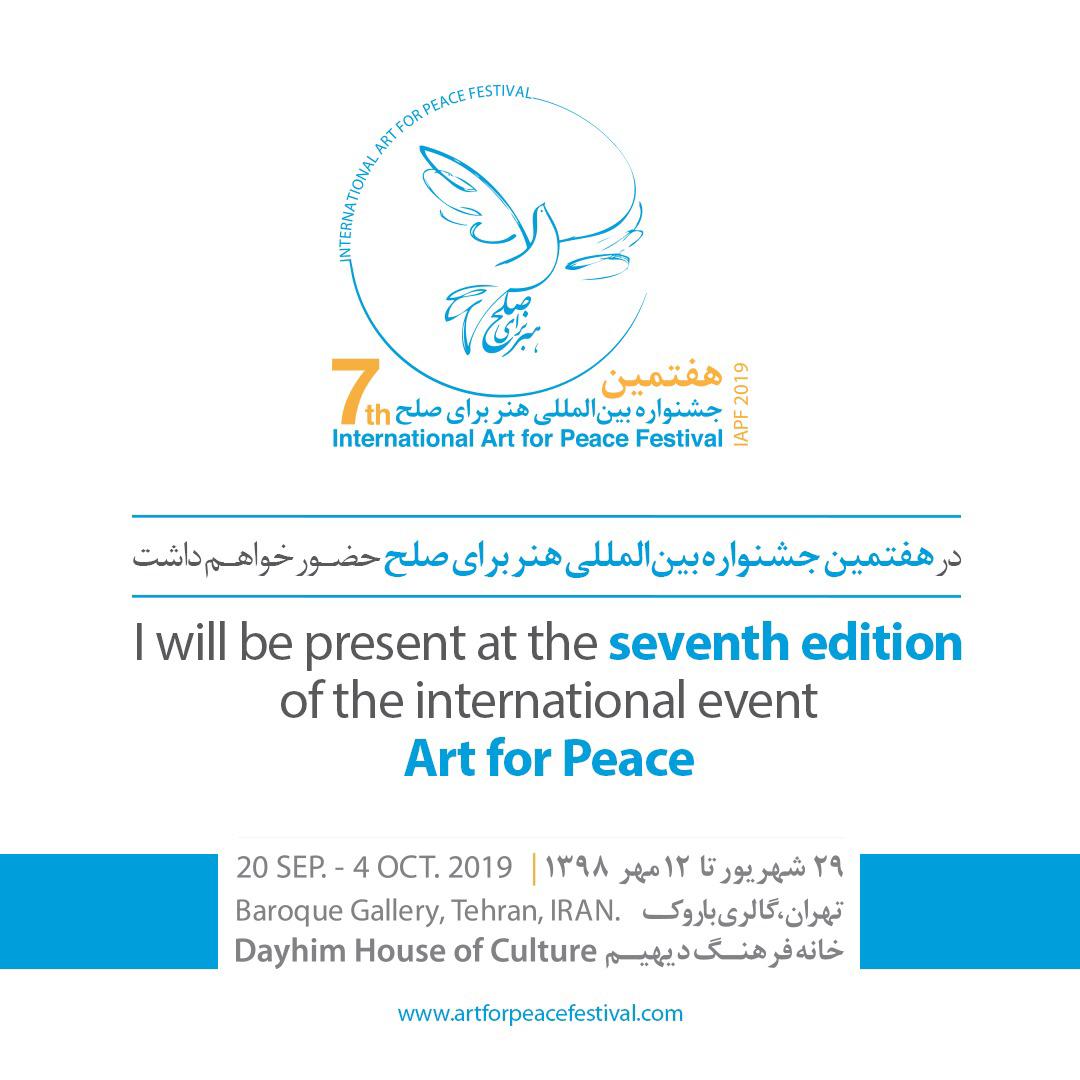 INTERNATIONAL ART FOR PEACE FESTIVAL

هنر برای صلح

7th
هفتمین
جشنواره بین‌المللی هنر برای صلح
International Art for Peace Festival
IAPF 2019

در هفتمین جشنواره بین‌المللی هنر برای صلح حضور خواهم داشت

I will be present at the seventh edition of the international event Art for Peace

20 SEP. - 4 OCT. 2019 | ۲۹ شهریور تا ۱۲ مهر ۱۳۹۸
Baroque Gallery, Tehran, IRAN. تهران، گالری باروک
Dayhim House of Culture خانه فرهنگ دیهیم

www.artforpeacefestival.com